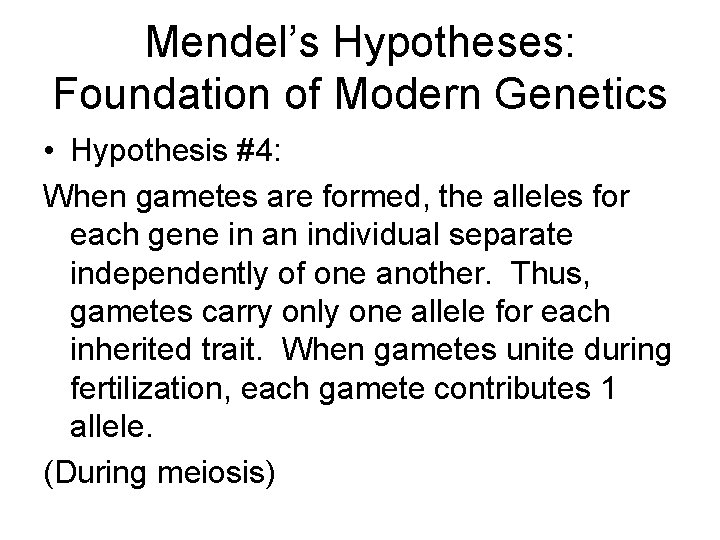 Mendel's Hypotheses: Foundation of Modern Genetics

• Hypothesis #4:

When gametes are formed, the alleles for each gene in an individual separate independently of one another. Thus, gametes carry only one allele for each inherited trait. When gametes unite during fertilization, each gamete contributes 1 allele.

(During meiosis)